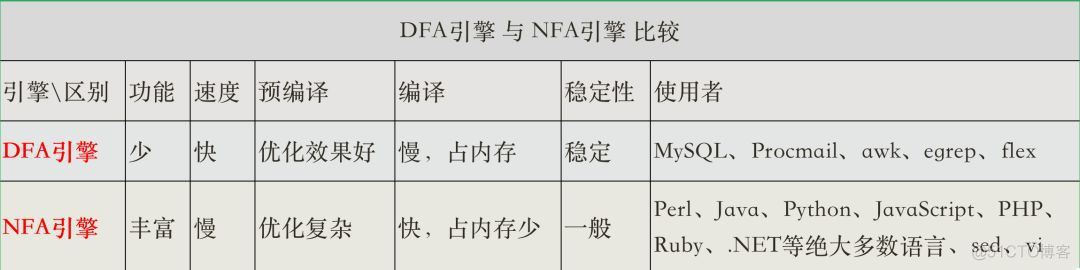 DFA引擎 与 NFA引擎 比较

| 引擎\区别 | 功能 | 速度 | 预编译 | 编译 | 稳定性 | 使用者 |
|---|---|---|---|---|---|---|
| DFA引擎 | 少 | 快 | 优化效果好 | 慢，占内存 | 稳定 | MySQL、Procmail、awk、egrep、flex |
| NFA引擎 | 丰富 | 慢 | 优化复杂 | 快，占内存少 | 一般 | Perl、Java、Python、JavaScript、PHP、Ruby、.NET等绝大多数语言、sed、vi |

@51CTO博客